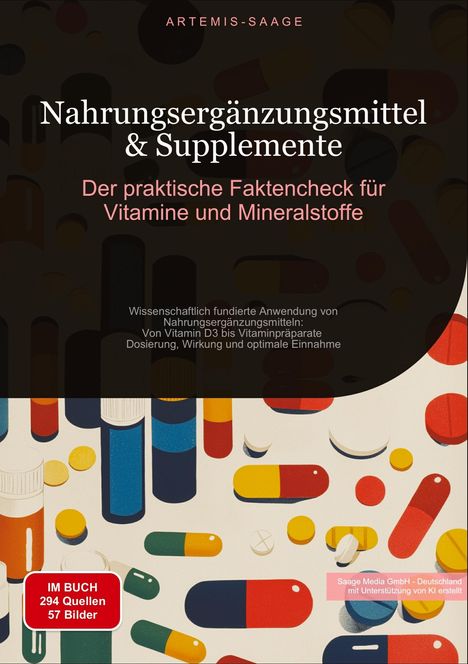 ARTEMIS-SAAGE

Nahrungsergänzungsmittel & Supplemente

Der praktische Faktencheck für Vitamine und Mineralstoffe

Wissenschaftlich fundierte Anwendung von Nahrungsergänzungsmitteln:
Von Vitamin D3 bis Vitaminpräparate
Dosierung, Wirkung und optimale Einnahme

IM BUCH
294 Quellen
57 Bilder

Saage Media GmbH - Deutschland
mit Unterstützung von KI erstellt